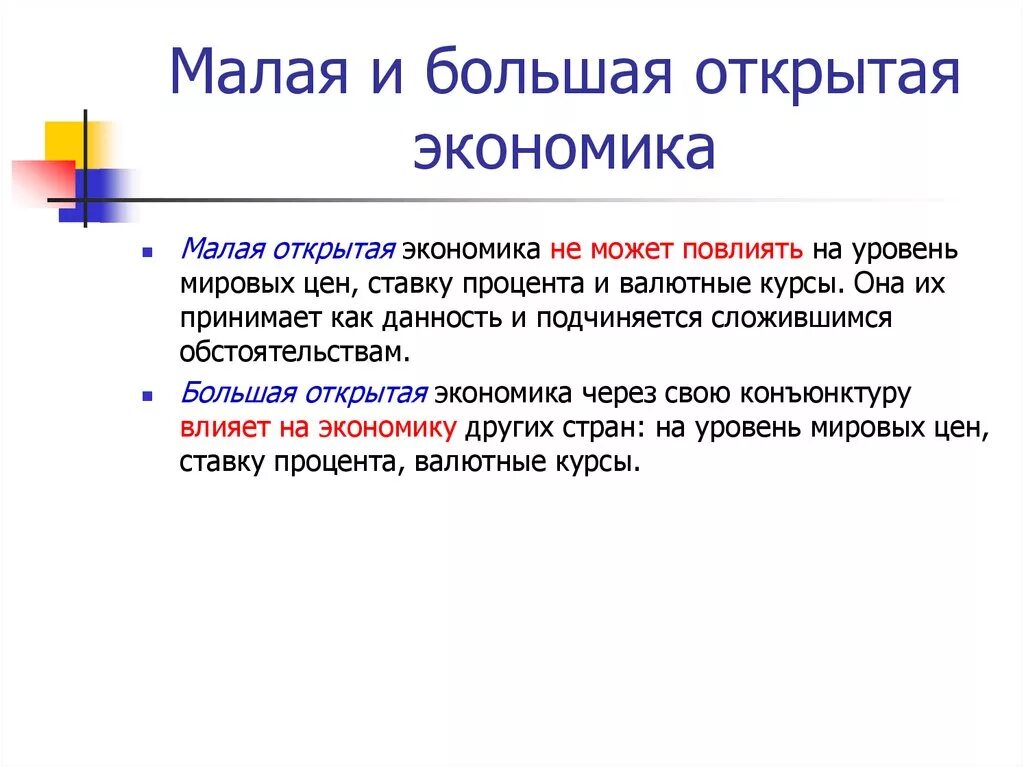 Малая и большая открытая экономика

Малая открытая экономика не может повлиять на уровень мировых цен, ставку процента и валютные курсы. Она их принимает как данность и подчиняется сложившимся обстоятельствам.

Большая открытая экономика через свою конъюнктуру влияет на экономику других стран: на уровень мировых цен, ставку процента, валютные курсы.